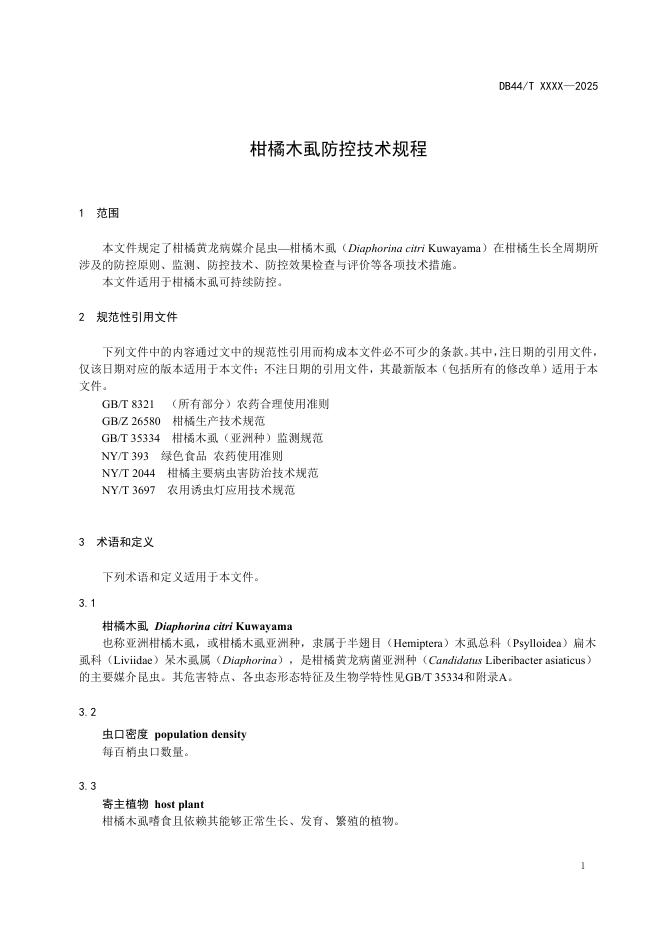 DB44/T XXXX—2025

柑橘木虱防控技术规程

1 范围

本文件规定了柑橘黄龙病媒介昆虫—柑橘木虱（Diaphorina citri Kuwayama）在柑橘生长全周期所涉及的防控原则、监测、防控技术、防控效果检查与评价等各项技术措施。
本文件适用于柑橘木虱可持续防控。

2 规范性引用文件

下列文件中的内容通过文中的规范性引用而构成本文件必不可少的条款。其中，注日期的引用文件，仅该日期对应的版本适用于本文件；不注日期的引用文件，其最新版本（包括所有的修改单）适用于本文件。
GB/T 8321 （所有部分）农药合理使用准则
GB/Z 26580 柑橘生产技术规范
GB/T 35334 柑橘木虱（亚洲种）监测规范
NY/T 393 绿色食品 农药使用准则
NY/T 2044 柑橘主要病虫害防治技术规范
NY/T 3697 农用诱虫灯应用技术规范

3 术语和定义

下列术语和定义适用于本文件。

3.1

柑橘木虱 Diaphorina citri Kuwayama
也称亚洲柑橘木虱，或柑橘木虱亚洲种，隶属于半翅目（Hemiptera）木虱总科（Psylloidea）扁木虱科（Liviidae）呆木虱属（Diaphorina），是柑橘黄龙病菌亚洲种（Candidatus Liberibacter asiaticus）的主要媒介昆虫。其危害特点、各虫态形态特征及生物学特性见GB/T 35334和附录A。

3.2

虫口密度 population density
每百梢虫口数量。

3.3

寄主植物 host plant
柑橘木虱嗜食且依赖其能够正常生长、发育、繁殖的植物。

1